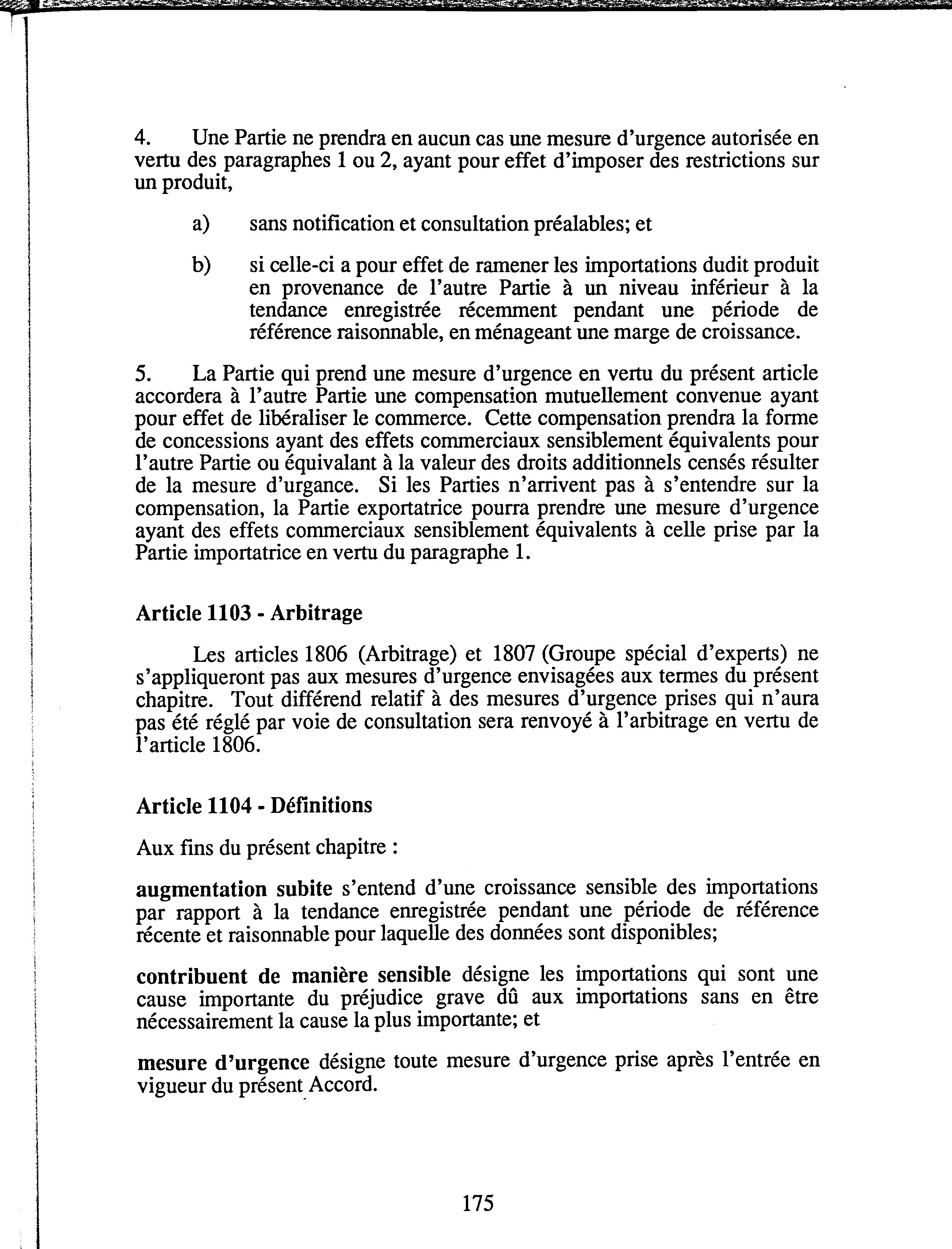 4. Une Partie ne prendra en aucun cas une mesure d'urgence autorisée en vertu des paragraphes 1 ou 2, ayant pour effet d'imposer des restrictions sur un produit,

a) sans notification et consultation préalables; et

b) si celle-ci a pour effet de ramener les importations dudit produit en provenance de l'autre Partie à un niveau inférieur à la tendance enregistrée récemment pendant une période de référence raisonnable, en ménageant une marge de croissance.

5. La Partie qui prend une mesure d'urgence en vertu du présent article accordera à l'autre Partie une compensation mutuellement convenue ayant pour effet de libéraliser le commerce. Cette compensation prendra la forme de concessions ayant des effets commerciaux sensiblement équivalents pour l'autre Partie ou équivalant à la valeur des droits additionnels censés résulter de la mesure d'urgance. Si les Parties n'arrivent pas à s'entendre sur la compensation, la Partie exportatrice pourra prendre une mesure d'urgence ayant des effets commerciaux sensiblement équivalents à celle prise par la Partie importatrice en vertu du paragraphe 1.

Article 1103 - Arbitrage

Les articles 1806 (Arbitrage) et 1807 (Groupe spécial d'experts) ne s'appliqueront pas aux mesures d'urgence envisagées aux termes du présent chapitre. Tout différend relatif à des mesures d'urgence prises qui n'aura pas été réglé par voie de consultation sera renvoyé à l'arbitrage en vertu de l'article 1806.

Article 1104 - Définitions

Aux fins du présent chapitre :

augmentation subite s'entend d'une croissance sensible des importations par rapport à la tendance enregistrée pendant une période de référence récente et raisonnable pour laquelle des données sont disponibles;

contribuent de manière sensible désigne les importations qui sont une cause importante du préjudice grave dû aux importations sans en être nécessairement la cause la plus importante; et

mesure d'urgence désigne toute mesure d'urgence prise après l'entrée en vigueur du présent Accord.

175